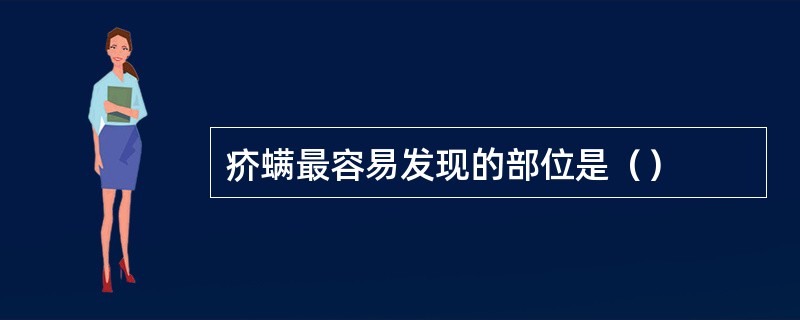 疥螨最容易发现的部位是（）